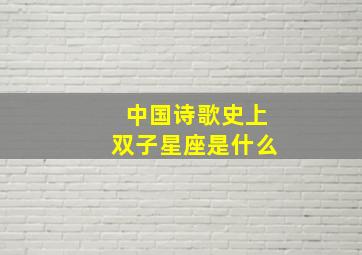 中国诗歌史上
双子星座是什么